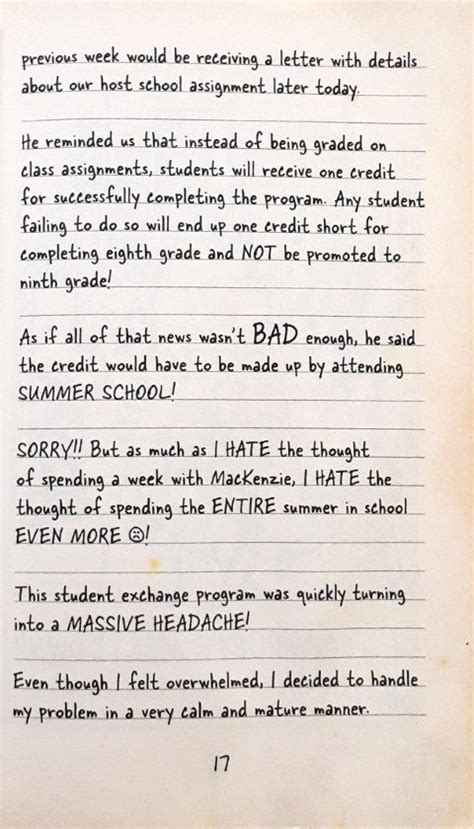 previous week would be receiving a letter with details about our host school assignment later today.

He reminded us that instead of being graded on class assignments, students will receive one credit for successfully completing the program. Any student failing to do so will end up one credit short for completing eighth grade and NOT be promoted to ninth grade!

As if all of that news wasn't BAD enough, he said the credit would have to be made up by attending SUMMER SCHOOL!

SORRY!! But as much as I HATE the thought of spending a week with MacKenzie, I HATE the thought of spending the ENTIRE summer in school EVEN MORE ☹!

This student exchange program was quickly turning into a MASSIVE HEADACHE!

Even though I felt overwhelmed, I decided to handle my problem in a very calm and mature manner.

17